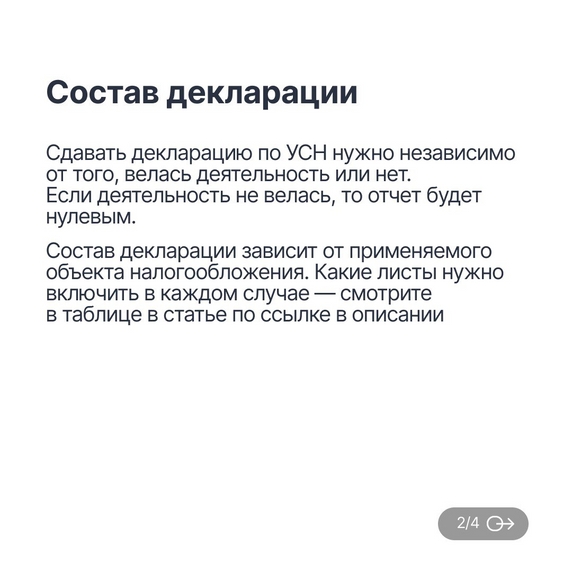 Состав декларации

Сдавать декларацию по УСН нужно независимо от того, велась деятельность или нет.
Если деятельность не велась, то отчет будет нулевым.

Состав декларации зависит от применяемого объекта налогообложения. Какие листы нужно включить в каждом случае — смотрите в таблице в статье по ссылке в описании

2/4